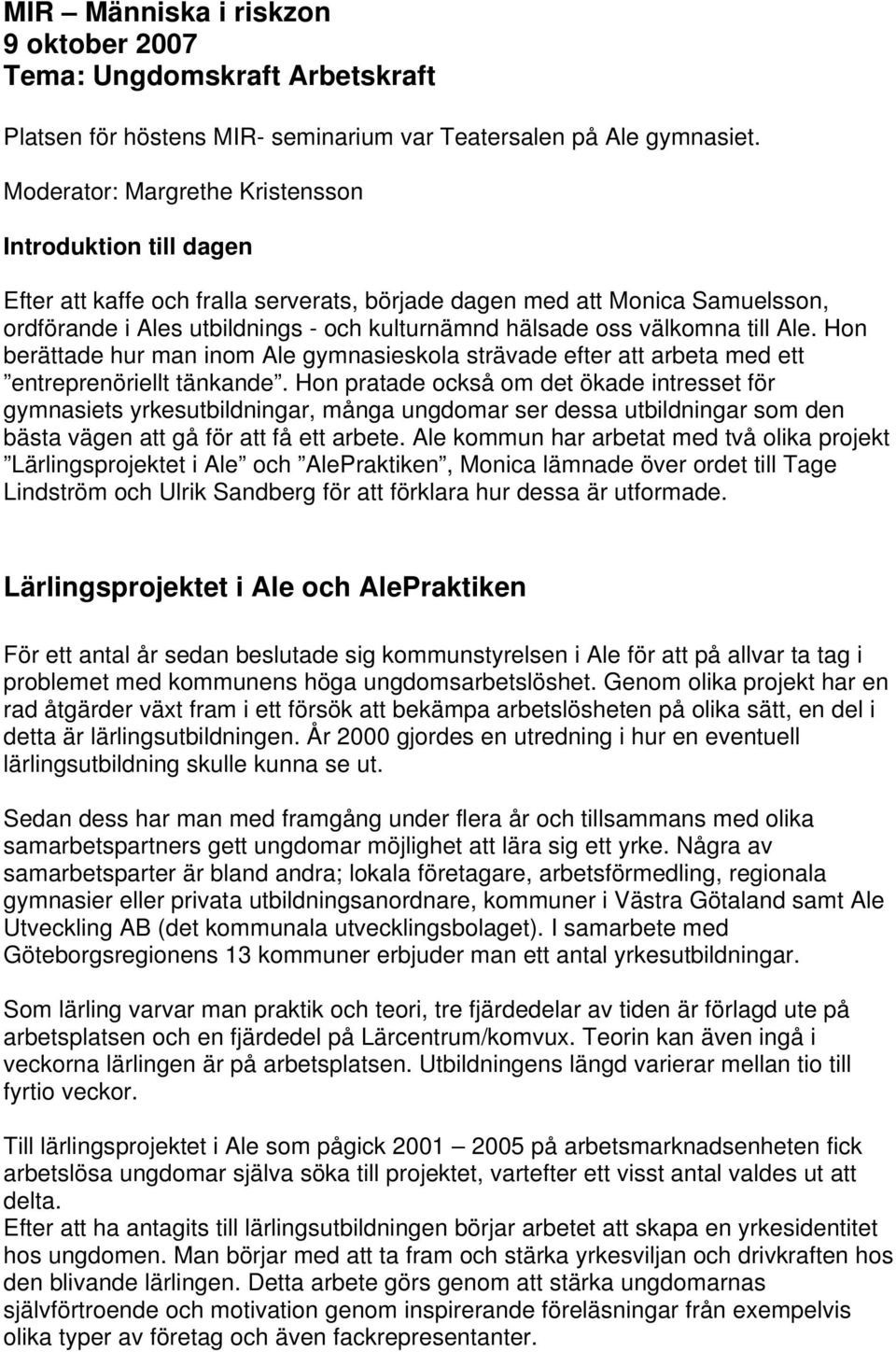 MIR – Människa i riskzon
9 oktober 2007
Tema: Ungdomskraft Arbetskraft

Platsen för höstens MIR- seminarium var Teatersalen på Ale gymnasiet.

Moderator: Margrethe Kristensson

Introduktion till dagen

Efter att kaffe och fralla serverats, började dagen med att Monica Samuelsson, ordförande i Ales utbildnings - och kulturnämnd hälsade oss välkomna till Ale. Hon berättade hur man inom Ale gymnasieskola strävade efter att arbeta med ett ”entreprenöriellt tänkande”. Hon pratade också om det ökade intresset för gymnasiets yrkesutbildningar, många ungdomar ser dessa utbildningar som den bästa vägen att gå för att få ett arbete. Ale kommun har arbetat med två olika projekt ”Lärlingsprojektet i Ale” och ”AlePraktiken”, Monica lämnade över ordet till Tage Lindström och Ulrik Sandberg för att förklara hur dessa är utformade.

Lärlingsprojektet i Ale och AlePraktiken

För ett antal år sedan beslutade sig kommunstyrelsen i Ale för att på allvar ta tag i problemet med kommunens höga ungdomsarbetslöshet. Genom olika projekt har en rad åtgärder växt fram i ett försök att bekämpa arbetslösheten på olika sätt, en del i detta är lärlingsutbildningen. År 2000 gjordes en utredning i hur en eventuell lärlingsutbildning skulle kunna se ut.

Sedan dess har man med framgång under flera år och tillsammans med olika samarbetspartners gett ungdomar möjlighet att lära sig ett yrke. Några av samarbetsparter är bland andra; lokala företagare, arbetsförmedling, regionala gymnasier eller privata utbildningsanordnare, kommuner i Västra Götaland samt Ale Utveckling AB (det kommunala utvecklingsbolaget). I samarbete med Göteborgsregionens 13 kommuner erbjuder man ett antal yrkesutbildningar.

Som lärling varvar man praktik och teori, tre fjärdedelar av tiden är förlagd ute på arbetsplatsen och en fjärdedel på Lärcentrum/komvux. Teorin kan även ingå i veckorna lärlingen är på arbetsplatsen. Utbildningens längd varierar mellan tio till fyrtio veckor.

Till lärlingsprojektet i Ale som pågick 2001 – 2005 på arbetsmarknadsenheten fick arbetslösa ungdomar själva söka till projektet, vartefter ett visst antal valdes ut att delta.
Efter att ha antagits till lärlingsutbildningen börjar arbetet att skapa en yrkesidentitet hos ungdomen. Man börjar med att ta fram och stärka yrkesviljan och drivkraften hos den blivande lärlingen. Detta arbete görs genom att stärka ungdomarnas självförtroende och motivation genom inspirerande föreläsningar från exempelvis olika typer av företag och även fackrepresentanter.